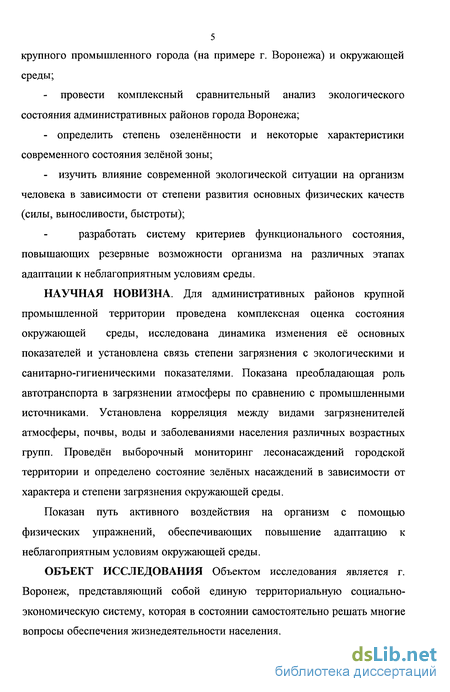 5

крупного промышленного города (на примере г. Воронежа) и окружающей среды;

- провести комплексный сравнительный анализ экологического состояния административных районов города Воронежа;

- определить степень озеленённости и некоторые характеристики современного состояния зелёной зоны;

- изучить влияние современной экологической ситуации на организм человека в зависимости от степени развития основных физических качеств (силы, выносливости, быстроты);

- разработать систему критериев функционального состояния, повышающих резервные возможности организма на различных этапах адаптации к неблагоприятным условиям среды.

НАУЧНАЯ НОВИЗНА. Для административных районов крупной промышленной территории проведена комплексная оценка состояния окружающей среды, исследована динамика изменения её основных показателей и установлена связь степени загрязнения с экологическими и санитарно-гигиеническими показателями. Показана преобладающая роль автотранспорта в загрязнении атмосферы по сравнению с промышленными источниками. Установлена корреляция между видами загрязнителей атмосферы, почвы, воды и заболеваниями населения различных возрастных групп. Проведён выборочный мониторинг лесонасаждений городской территории и определено состояние зелёных насаждений в зависимости от характера и степени загрязнения окружающей среды.

Показан путь активного воздействия на организм с помощью физических упражнений, обеспечивающих повышение адаптацию к неблагоприятным условиям окружающей среды.

ОБЪЕКТ ИССЛЕДОВАНИЯ Объектом исследования является г. Воронеж, представляющий собой единую территориальную социально-экономическую систему, которая в состоянии самостоятельно решать многие вопросы обеспечения жизнедеятельности населения.

dsLib.net
библиотека диссертаций